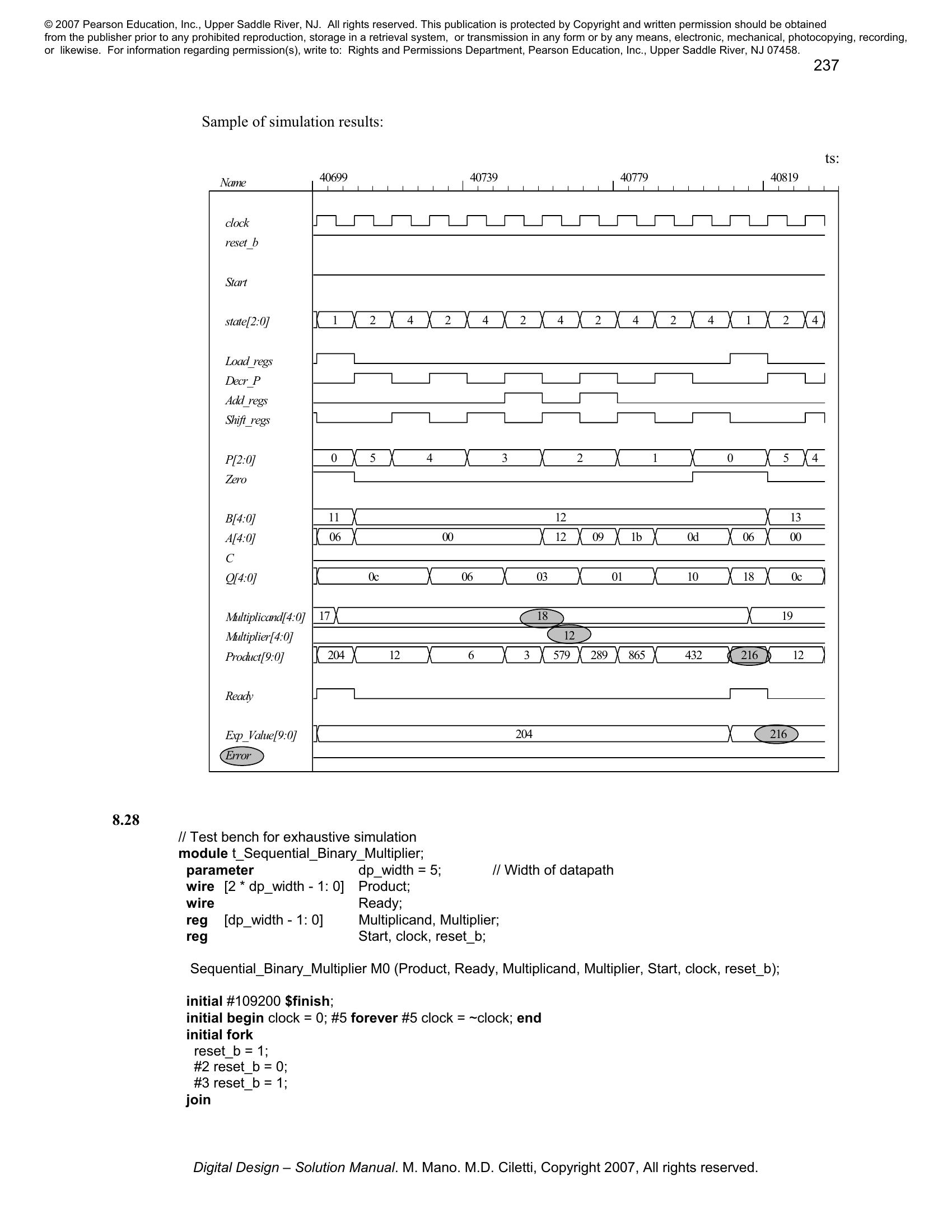 © 2007 Pearson Education, Inc., Upper Saddle River, NJ. All rights reserved. This publication is protected by Copyright and written permission should be obtained from the publisher prior to any prohibited reproduction, storage in a retrieval system, or transmission in any form or by any means, electronic, mechanical, photocopying, recording, or likewise. For information regarding permission(s), write to: Rights and Permissions Department, Pearson Education, Inc., Upper Saddle River, NJ 07458.

237

Sample of simulation results:

ts:

Name 40699 40739 40779 40819

clock
reset_b
Start
state[2:0] 1 2 4 2 4 2 4 2 4 2 4 1 2 4
Load_regs
Decr_P
Add_regs
Shift_regs
P[2:0] 0 5 4 3 2 1 0 5 4
Zero
B[4:0] 11 12 13
A[4:0] 06 00 12 09 1b 0d 06 00
C
Q[4:0] 0c 06 03 01 10 18 0c
Multiplicand[4:0] 17 18 19
Multiplier[4:0] 12
Product[9:0] 204 12 6 3 579 289 865 432 216 12
Ready
Exp_Value[9:0] 204 216
Error

8.28

// Test bench for exhaustive simulation
module t_Sequential_Binary_Multiplier;
parameter dp_width = 5; // Width of datapath
wire [2 * dp_width - 1: 0] Product;
wire Ready;
reg [dp_width - 1: 0] Multiplicand, Multiplier;
reg Start, clock, reset_b;

Sequential_Binary_Multiplier M0 (Product, Ready, Multiplicand, Multiplier, Start, clock, reset_b);

initial #109200 $finish;
initial begin clock = 0; #5 forever #5 clock = ~clock; end
initial fork
reset_b = 1;
#2 reset_b = 0;
#3 reset_b = 1;
join

Digital Design – Solution Manual. M. Mano. M.D. Ciletti, Copyright 2007, All rights reserved.